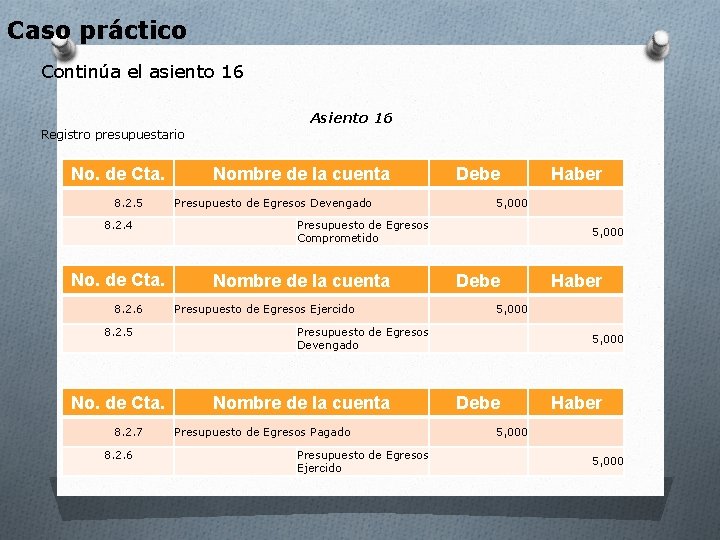 Caso práctico

Continúa el asiento 16

Asiento 16

Registro presupuestario

| No. de Cta. | Nombre de la cuenta | Debe | Haber |
|---|---|---|---|
| 8.2.5 | Presupuesto de Egresos Devengado | 5,000 | |
| 8.2.4 | Presupuesto de Egresos Comprometido | | 5,000 |

| No. de Cta. | Nombre de la cuenta | Debe | Haber |
|---|---|---|---|
| 8.2.6 | Presupuesto de Egresos Ejercido | 5,000 | |
| 8.2.5 | Presupuesto de Egresos Devengado | | 5,000 |

| No. de Cta. | Nombre de la cuenta | Debe | Haber |
|---|---|---|---|
| 8.2.7 | Presupuesto de Egresos Pagado | 5,000 | |
| 8.2.6 | Presupuesto de Egresos Ejercido | | 5,000 |